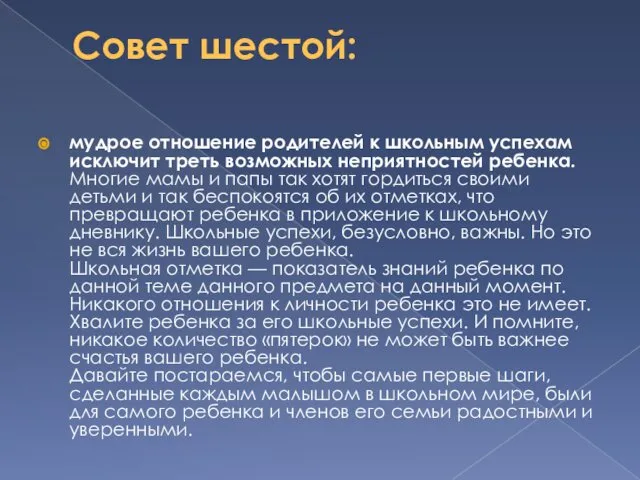 Совет шестой:

мудрое отношение родителей к школьным успехам исключит треть возможных неприятностей ребенка. Многие мамы и папы так хотят гордиться своими детьми и так беспокоятся об их отметках, что превращают ребенка в приложение к школьному дневнику. Школьные успехи, безусловно, важны. Но это не вся жизнь вашего ребенка.
Школьная отметка — показатель знаний ребенка по данной теме данного предмета на данный момент. Никакого отношения к личности ребенка это не имеет. Хвалите ребенка за его школьные успехи. И помните, никакое количество «пятерок» не может быть важнее счастья вашего ребенка.
Давайте постараемся, чтобы самые первые шаги, сделанные каждым малышом в школьном мире, были для самого ребенка и членов его семьи радостными и уверенными.